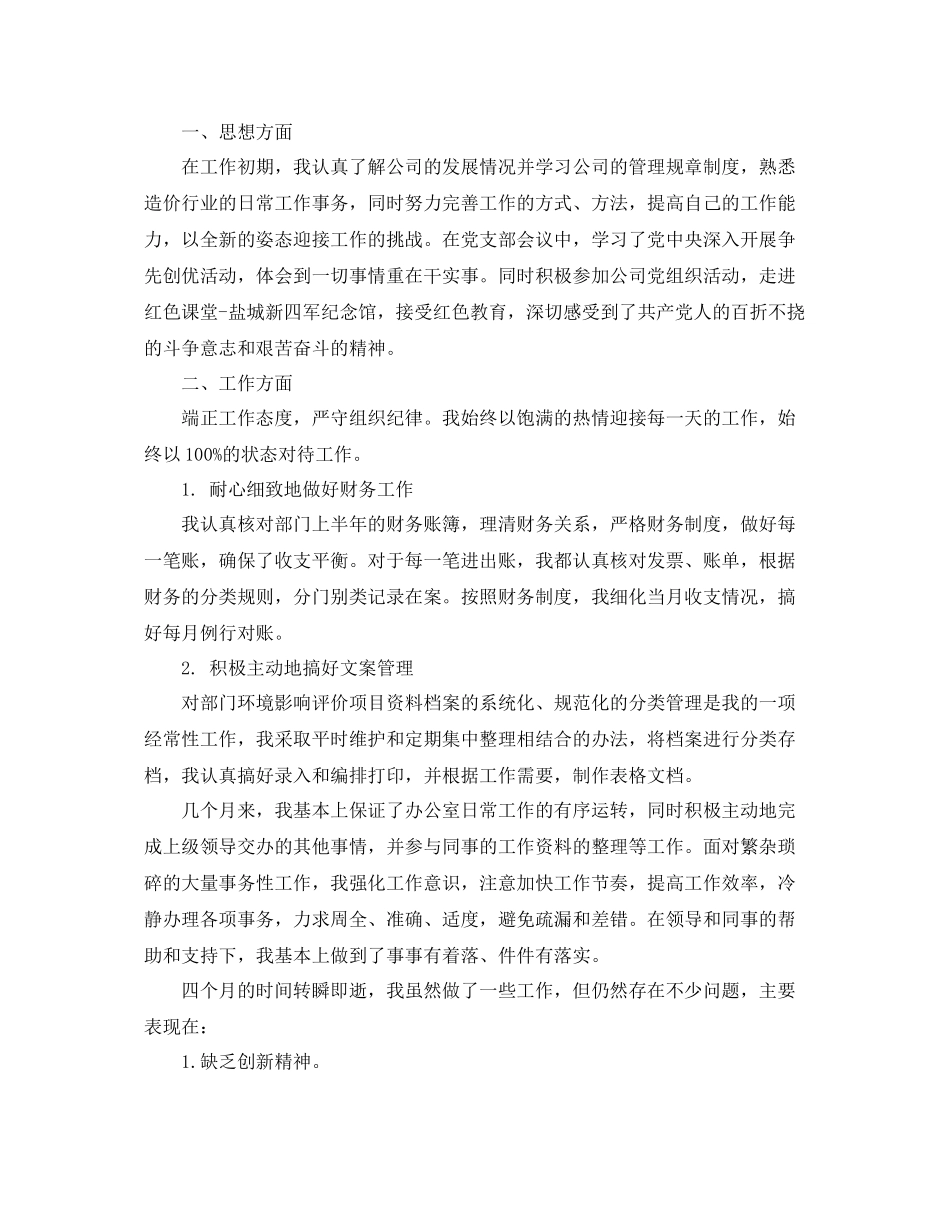 一、思想方面

在工作初期，我认真了解公司的发展情况并学习公司的管理规章制度，熟悉造价行业的日常工作事务，同时努力完善工作的方式、方法，提高自己的工作能力，以全新的姿态迎接工作的挑战。在党支部会议中，学习了党中央深入开展争先创优活动，体会到一切事情重在干实事。同时积极参加公司党组织活动，走进红色课堂-盐城新四军纪念馆，接受红色教育，深切感受到了共产党人的百折不挠的斗争意志和艰苦奋斗的精神。

二、工作方面

端正工作态度，严守组织纪律。我始终以饱满的热情迎接每一天的工作，始终以 100%的状态对待工作。

1. 耐心细致地做好财务工作

我认真核对部门上半年的财务账簿，理清财务关系，严格财务制度，做好每一笔账，确保了收支平衡。对于每一笔进出账，我都认真核对发票、账单，根据财务的分类规则，分门别类记录在案。按照财务制度，我细化当月收支情况，搞好每月例行对账。

2. 积极主动地搞好文案管理

对部门环境影响评价项目资料档案的系统化、规范化的分类管理是我的一项经常性工作，我采取平时维护和定期集中整理相结合的办法，将档案进行分类存档，我认真搞好录入和编排打印，并根据工作需要，制作表格文档。

几个月来，我基本上保证了办公室日常工作的有序运转，同时积极主动地完成上级领导交办的其他事情，并参与同事的工作资料的整理等工作。面对繁杂琐碎的大量事务性工作，我强化工作意识，注意加快工作节奏，提高工作效率，冷静办理各项事务，力求周全、准确、适度，避免疏漏和差错。在领导和同事的帮助和支持下，我基本上做到了事事有着落、件件有落实。

四个月的时间转瞬即逝，我虽然做了一些工作，但仍然存在不少问题，主要表现在：

1.缺乏创新精神。